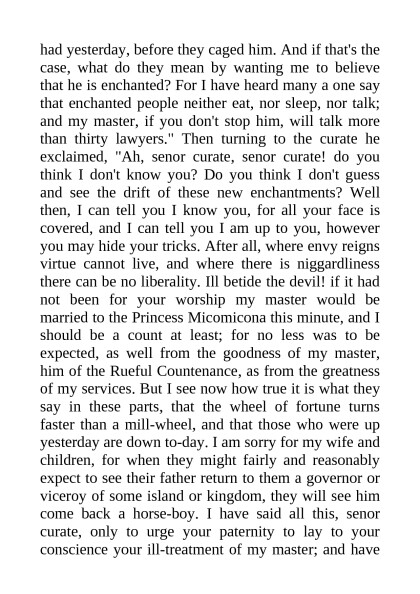 had yesterday, before they caged him. And if that's the case, what do they mean by wanting me to believe that he is enchanted? For I have heard many a one say that enchanted people neither eat, nor sleep, nor talk; and my master, if you don't stop him, will talk more than thirty lawyers." Then turning to the curate he exclaimed, "Ah, senor curate, senor curate! do you think I don't know you? Do you think I don't guess and see the drift of these new enchantments? Well then, I can tell you I know you, for all your face is covered, and I can tell you I am up to you, however you may hide your tricks. After all, where envy reigns virtue cannot live, and where there is niggardliness there can be no liberality. Ill betide the devil! if it had not been for your worship my master would be married to the Princess Micomicona this minute, and I should be a count at least; for no less was to be expected, as well from the goodness of my master, him of the Rueful Countenance, as from the greatness of my services. But I see now how true it is what they say in these parts, that the wheel of fortune turns faster than a mill-wheel, and that those who were up yesterday are down to-day. I am sorry for my wife and children, for when they might fairly and reasonably expect to see their father return to them a governor or viceroy of some island or kingdom, they will see him come back a horse-boy. I have said all this, senor curate, only to urge your paternity to lay to your conscience your ill-treatment of my master; and have